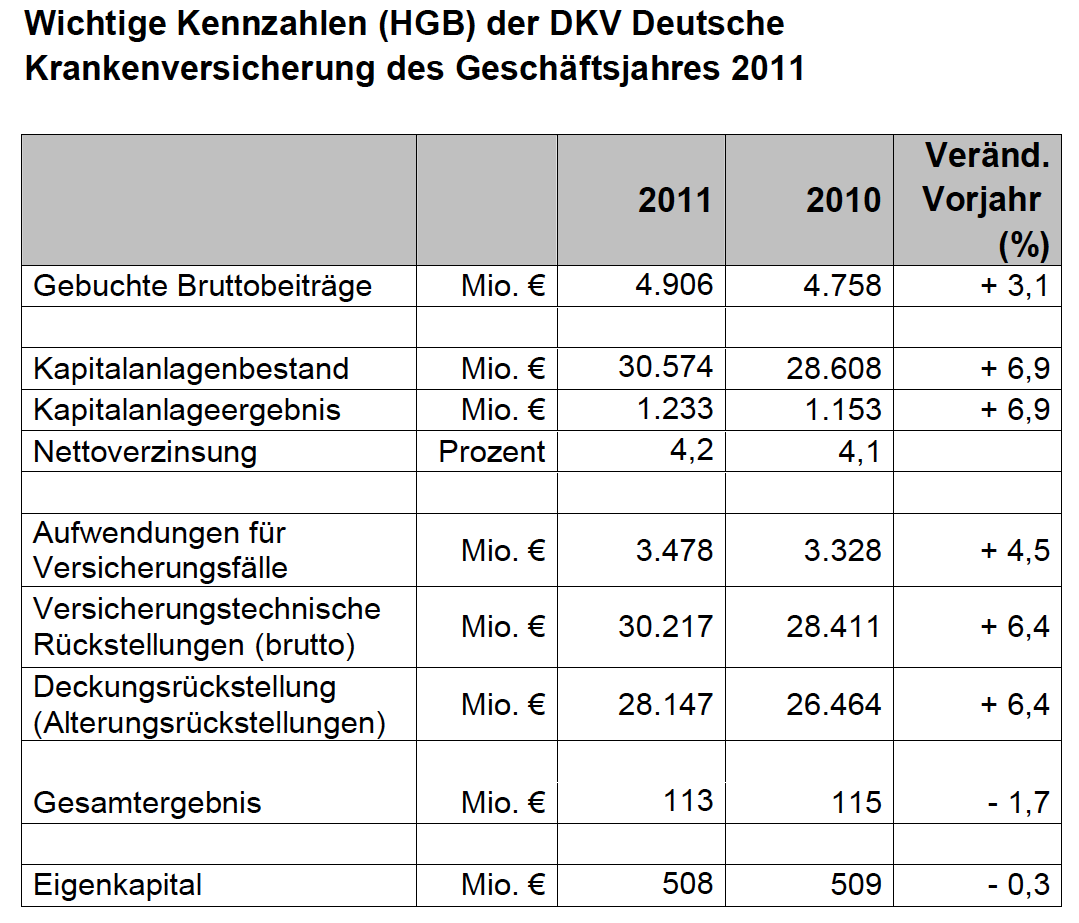 Wichtige Kennzahlen (HGB) der DKV Deutsche Krankenversicherung des Geschäftsjahres 2011

| | | 2011 | 2010 | Veränd. Vorjahr (%) |
|---|---|---|---|---|
| Gebuchte Bruttobeiträge | Mio. € | 4.906 | 4.758 | + 3,1 |
| | | | | |
| Kapitalanlagenbestand | Mio. € | 30.574 | 28.608 | + 6,9 |
| Kapitalanlageergebnis | Mio. € | 1.233 | 1.153 | + 6,9 |
| Nettoverzinsung | Prozent | 4,2 | 4,1 | |
| | | | | |
| Aufwendungen für Versicherungsfälle | Mio. € | 3.478 | 3.328 | + 4,5 |
| Versicherungstechnische Rückstellungen (brutto) | Mio. € | 30.217 | 28.411 | + 6,4 |
| Deckungsrückstellung (Alterungsrückstellungen) | Mio. € | 28.147 | 26.464 | + 6,4 |
| Gesamtergebnis | Mio. € | 113 | 115 | - 1,7 |
| | | | | |
| Eigenkapital | Mio. € | 508 | 509 | - 0,3 |